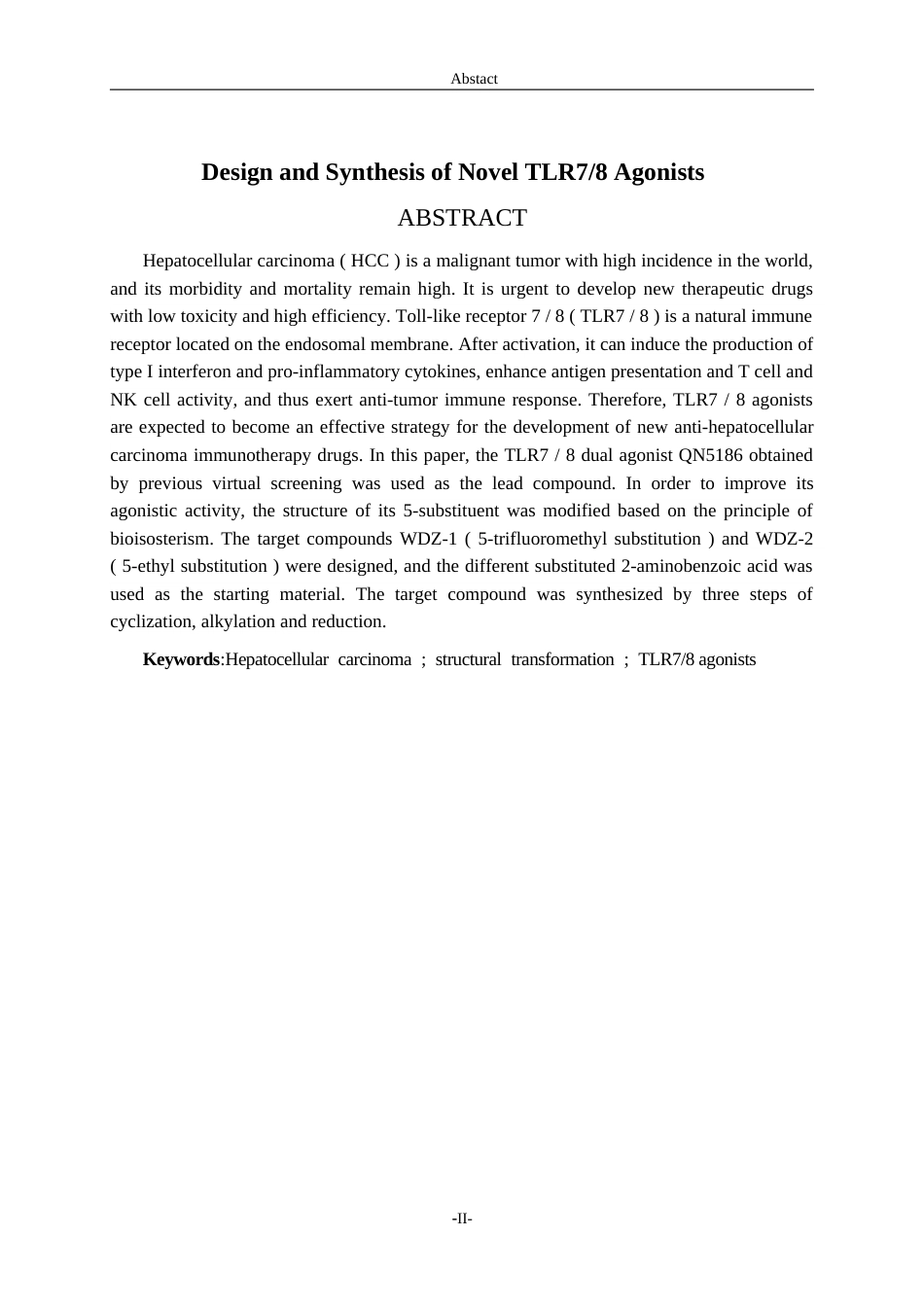 Abstact

Design and Synthesis of Novel TLR7/8 Agonists

ABSTRACT

Hepatocellular carcinoma ( HCC ) is a malignant tumor with high incidence in the world, and its morbidity and mortality remain high. It is urgent to develop new therapeutic drugs with low toxicity and high efficiency. Toll-like receptor 7 / 8 ( TLR7 / 8 ) is a natural immune receptor located on the endosomal membrane. After activation, it can induce the production of type I interferon and pro-inflammatory cytokines, enhance antigen presentation and T cell and NK cell activity, and thus exert anti-tumor immune response. Therefore, TLR7 / 8 agonists are expected to become an effective strategy for the development of new anti-hepatocellular carcinoma immunotherapy drugs. In this paper, the TLR7 / 8 dual agonist QN5186 obtained by previous virtual screening was used as the lead compound. In order to improve its agonistic activity, the structure of its 5-substituent was modified based on the principle of bioisosterism. The target compounds WDZ-1 ( 5-trifluoromethyl substitution ) and WDZ-2 ( 5-ethyl substitution ) were designed, and the different substituted 2-aminobenzoic acid was used as the starting material. The target compound was synthesized by three steps of cyclization, alkylation and reduction.

Keywords:Hepatocellular carcinoma ; structural transformation ; TLR7/8 agonists

-II-